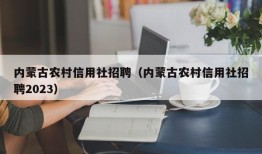 内蒙古农村信用社招聘（内蒙古农村信用社招聘2023）